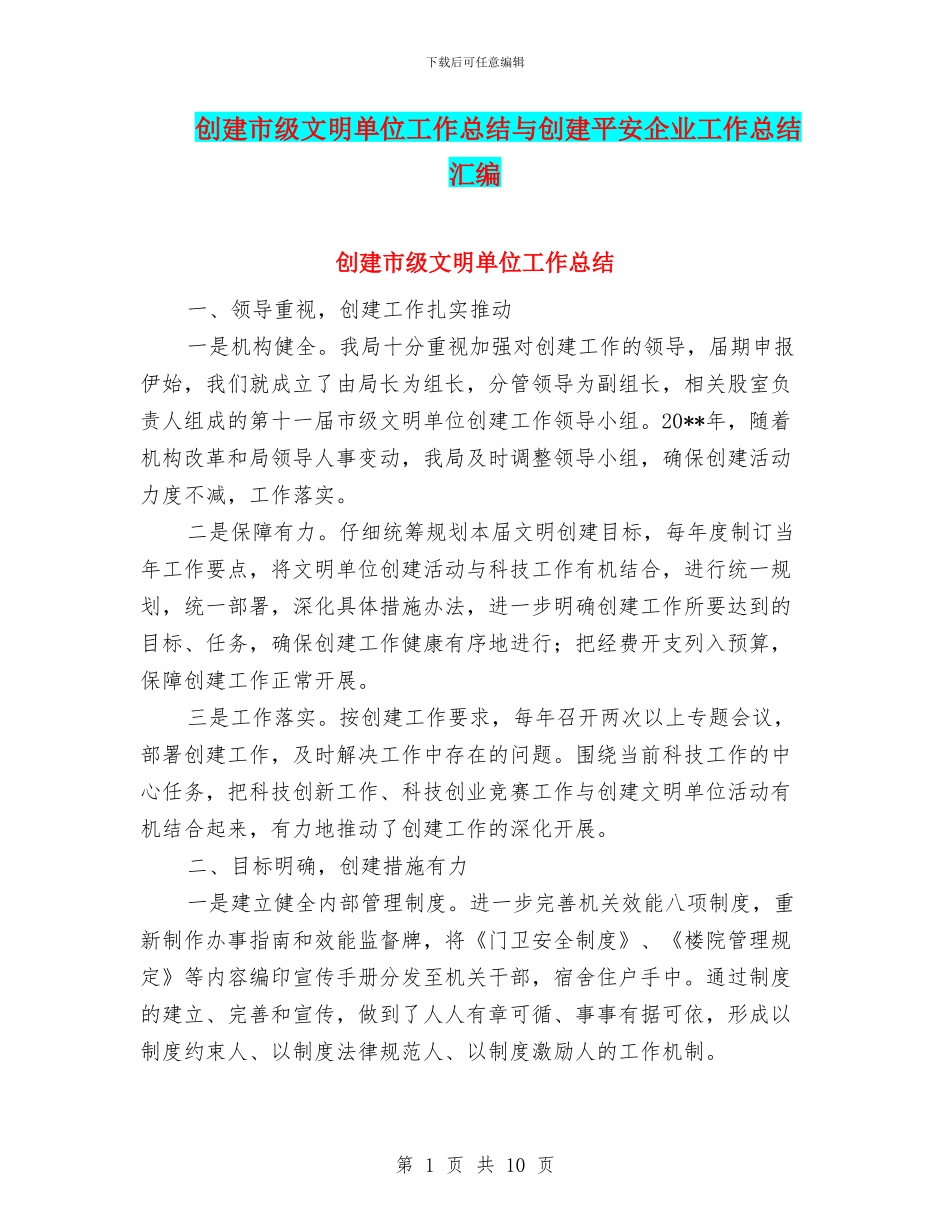 下载后可任意编辑

创建市级文明单位工作总结与创建平安企业工作总结汇编

创建市级文明单位工作总结

一、领导重视，创建工作扎实推动

一是机构健全。我局十分重视加强对创建工作的领导，届期申报伊始，我们就成立了由局长为组长，分管领导为副组长，相关股室负责人组成的第十一届市级文明单位创建工作领导小组。20**年，随着机构改革和局领导人事变动，我局及时调整领导小组，确保创建活动力度不减，工作落实。

二是保障有力。仔细统筹规划本届文明创建目标，每年度制订当年工作要点，将文明单位创建活动与科技工作有机结合，进行统一规划，统一部署，深化具体措施办法，进一步明确创建工作所要达到的目标、任务，确保创建工作健康有序地进行；把经费开支列入预算，保障创建工作正常开展。

三是工作落实。按创建工作要求，每年召开两次以上专题会议，部署创建工作，及时解决工作中存在的问题。围绕当前科技工作的中心任务，把科技创新工作、科技创业竞赛工作与创建文明单位活动有机结合起来，有力地推动了创建工作的深化开展。

二、目标明确，创建措施有力

一是建立健全内部管理制度。进一步完善机关效能八项制度，重新制作办事指南和效能监督牌，将《门卫安全制度》、《楼院管理规定》等内容编印宣传手册分发至机关干部，宿舍住户手中。通过制度的建立、完善和宣传，做到了人人有章可循、事事有据可依，形成以制度约束人、以制度法律规范人、以制度激励人的工作机制。

第 1 页 共 10 页